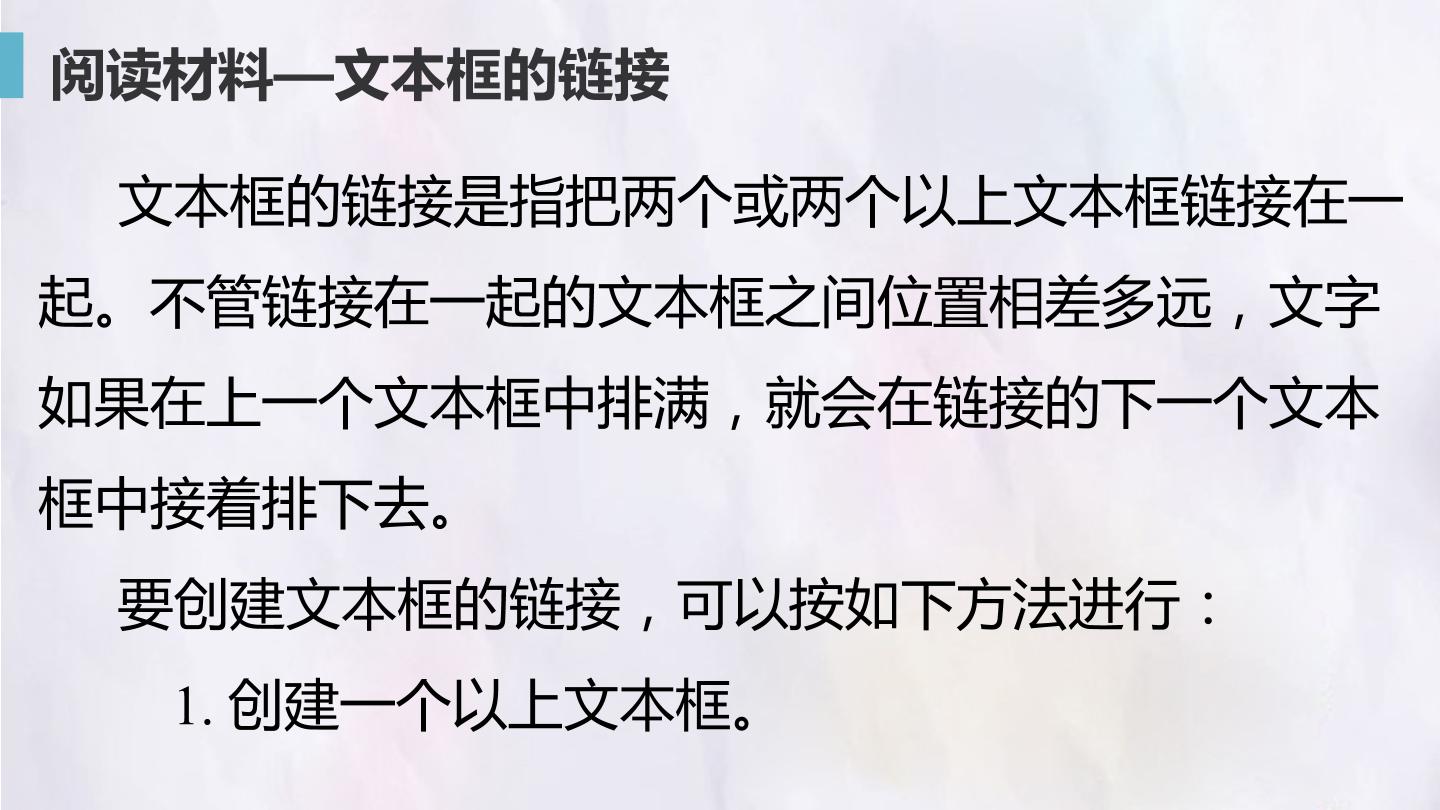 阅读材料—文本框的链接

文本框的链接是指把两个或两个以上文本框链接在一起。不管链接在一起的文本框之间位置相差多远，文字如果在上一个文本框中排满，就会在链接的下一个文本框中接着排下去。

要创建文本框的链接，可以按如下方法进行：

1.创建一个以上文本框。